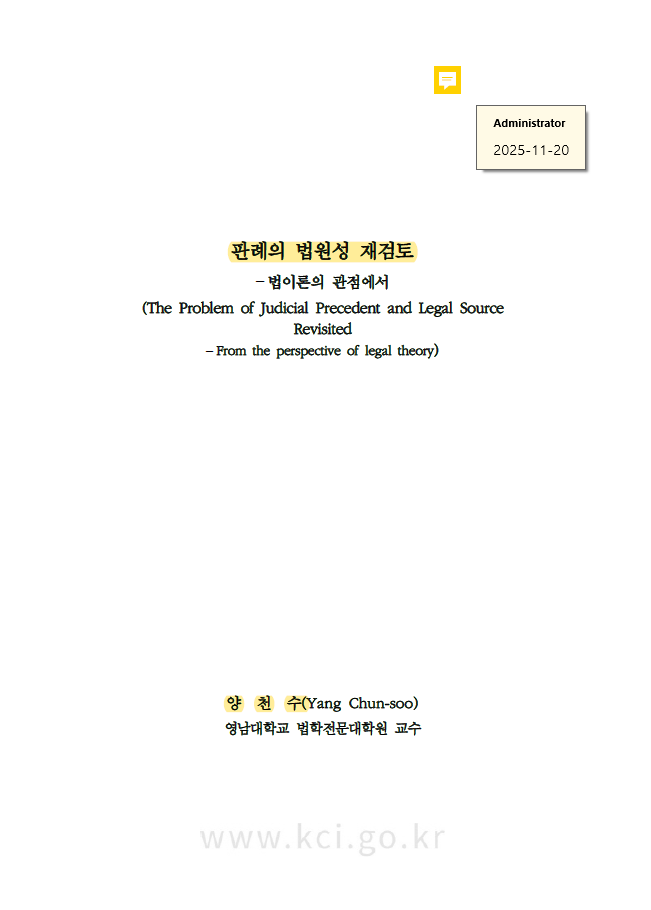 Administrator
2025-11-20

판례의 법원성 재검토
– 법이론의 관점에서
(The Problem of Judicial Precedent and Legal Source Revisited
– From the perspective of legal theory)

양 천 수(Yang Chun-soo)
영남대학교 법학전문대학원 교수

www.kci.go.kr